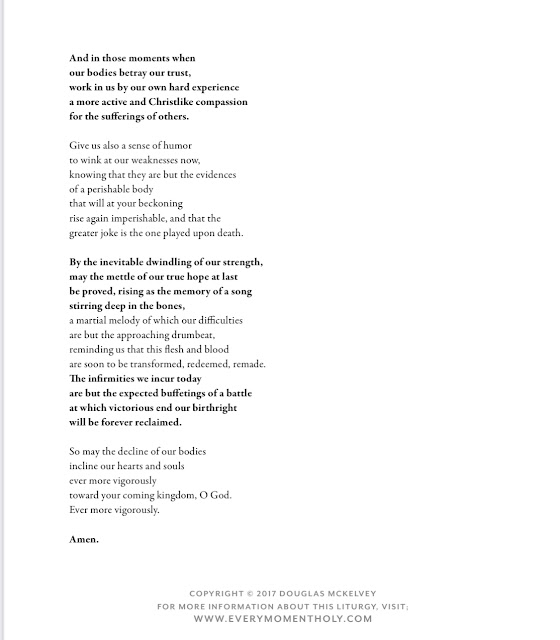 And in those moments when
our bodies betray our trust,
work in us by our own hard experience
a more active and Christlike compassion
for the sufferings of others.

Give us also a sense of humor
to wink at our weaknesses now,
knowing that they are but the evidences
of a perishable body
that will at your beckoning
rise again imperishable, and that the
greater joke is the one played upon death.

By the inevitable dwindling of our strength,
may the mettle of our true hope at last
be proved, rising as the memory of a song
stirring deep in the bones,
a martial melody of which our difficulties
are but the approaching drumbeat,
reminding us that this flesh and blood
are soon to be transformed, redeemed, remade.
The infirmities we incur today
are but the expected buffetings of a battle
at which victorious end our birthright
will be forever reclaimed.

So may the decline of our bodies
incline our hearts and souls
ever more vigorously
toward your coming kingdom, O God.
Ever more vigorously.

Amen.

COPYRIGHT © 2017 DOUGLAS MCKELVEY
FOR MORE INFORMATION ABOUT THIS LITURGY, VISIT:
WWW.EVERYMOMENTHOLY.COM